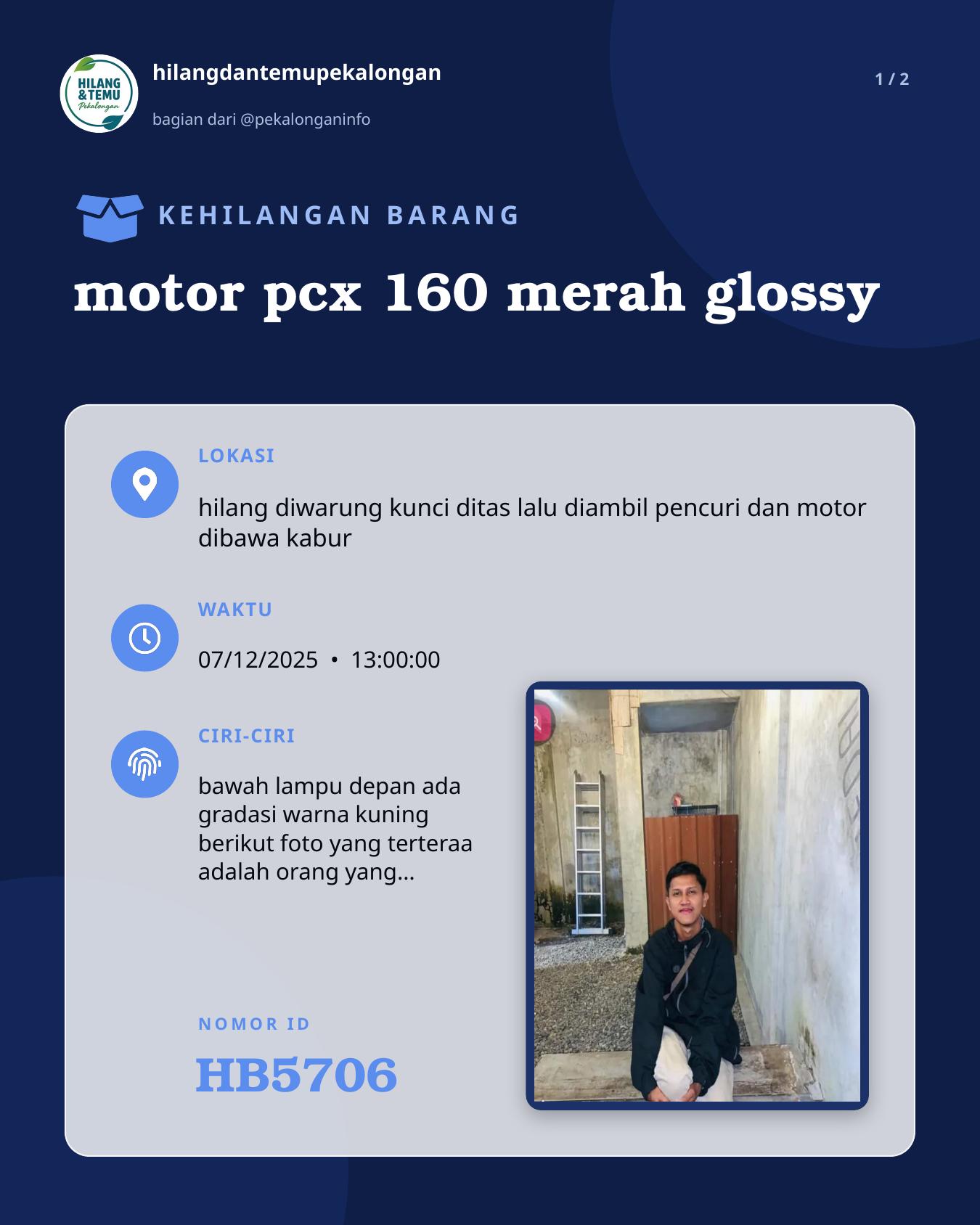 HILANG
&TEMU
Pekalongan

hilangdantemupekalongan

bagian dari @pekalonganinfo

1 / 2

KEHILANGAN BARANG

motor pcx 160 merah glossy

LOKASI

hilang diwarung kunci ditas lalu diambil pencuri dan motor dibawa kabur

WAKTU

07/12/2025 • 13:00:00

CIRI-CIRI

bawah lampu depan ada gradasi warna kuning berikut foto yang terteraa adalah orang yang...

NOMOR ID

HB5706